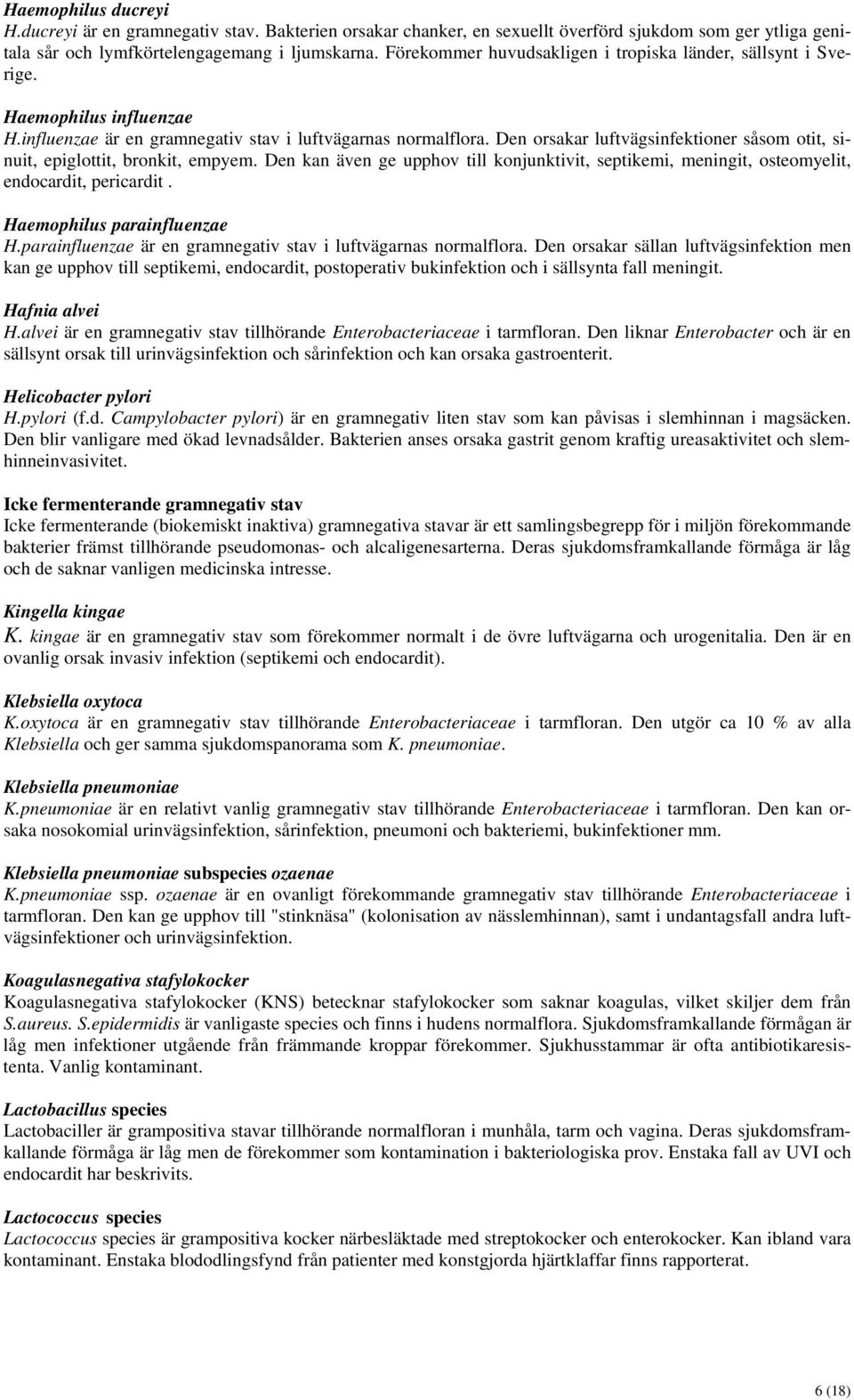 Haemophilus ducreyi
H.ducreyi är en gramnegativ stav. Bakterien orsakar chanker, en sexuellt överförd sjukdom som ger ytliga genitala sår och lymfkörtelengagemang i ljumskarna. Förekommer huvudsakligen i tropiska länder, sällsynt i Sverige.

Haemophilus influenzae
H.influenzae är en gramnegativ stav i luftvägarnas normalflora. Den orsakar luftvägsinfektioner såsom otit, sinuit, epiglottit, bronkit, empyem. Den kan även ge upphov till konjunktivit, septikemi, meningit, osteomyelit, endocardit, pericardit .

Haemophilus parainfluenzae
H.parainfluenzae är en gramnegativ stav i luftvägarnas normalflora. Den orsakar sällan luftvägsinfektion men kan ge upphov till septikemi, endocardit, postoperativ bukinfektion och i sällsynta fall meningit.

Hafnia alvei
H.alvei är en gramnegativ stav tillhörande Enterobacteriaceae i tarmfloran. Den liknar Enterobacter och är en sällsynt orsak till urinvägsinfektion och sårinfektion och kan orsaka gastroenterit.

Helicobacter pylori
H.pylori (f.d. Campylobacter pylori) är en gramnegativ liten stav som kan påvisas i slemhinnan i magsäcken. Den blir vanligare med ökad levnadsålder. Bakterien anses orsaka gastrit genom kraftig ureasaktivitet och slemhinneinvasivitet.

Icke fermenterande gramnegativ stav
Icke fermenterande (biokemiskt inaktiva) gramnegativa stavar är ett samlingsbegrepp för i miljön förekommande bakterier främst tillhörande pseudomonas- och alcaligenesarterna. Deras sjukdomsframkallande förmåga är låg och de saknar vanligen medicinska intresse.

Kingella kingae
K. kingae är en gramnegativ stav som förekommer normalt i de övre luftvägarna och urogenitalia. Den är en ovanlig orsak invasiv infektion (septikemi och endocardit).

Klebsiella oxytoca
K.oxytoca är en gramnegativ stav tillhörande Enterobacteriaceae i tarmfloran. Den utgör ca 10 % av alla Klebsiella och ger samma sjukdomspanorama som K. pneumoniae.

Klebsiella pneumoniae
K.pneumoniae är en relativt vanlig gramnegativ stav tillhörande Enterobacteriaceae i tarmfloran. Den kan orsaka nosokomial urinvägsinfektion, sårinfektion, pneumoni och bakteriemi, bukinfektioner mm.

Klebsiella pneumoniae subspecies ozaenae
K.pneumoniae ssp. ozaenae är en ovanligt förekommande gramnegativ stav tillhörande Enterobacteriaceae i tarmfloran. Den kan ge upphov till "stinknäsa" (kolonisation av nässlemhinnan), samt i undantagsfall andra luftvägsinfektioner och urinvägsinfektion.

Koagulasnegativa stafylokocker
Koagulasnegativa stafylokocker (KNS) betecknar stafylokocker som saknar koagulas, vilket skiljer dem från S.aureus. S.epidermidis är vanligaste species och finns i hudens normalflora. Sjukdomsframkallande förmågan är låg men infektioner utgående från främmande kroppar förekommer. Sjukhusstammar är ofta antibiotikaresistenta. Vanlig kontaminant.

Lactobacillus species
Lactobaciller är grampositiva stavar tillhörande normalfloran i munhåla, tarm och vagina. Deras sjukdomsframkallande förmåga är låg men de förekommer som kontamination i bakteriologiska prov. Enstaka fall av UVI och endocardit har beskrivits.

Lactococcus species
Lactococcus species är grampositiva kocker närbesläktade med streptokocker och enterokocker. Kan ibland vara kontaminant. Enstaka blododlingsfynd från patienter med konstgjorda hjärtklaffar finns rapporterat.

6 (18)